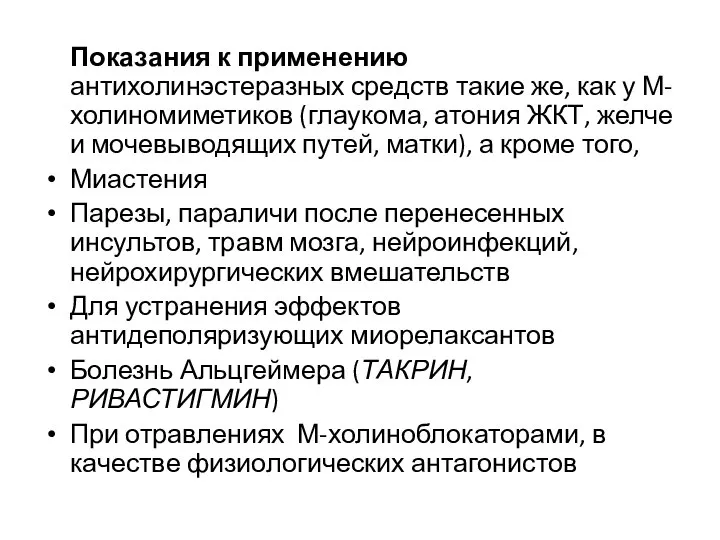 Показания к применению антихолинэстеразных средств такие же, как у М-холиномиметиков (глаукома, атония ЖКТ, желче и мочевыводящих путей, матки), а кроме того,

• Миастения
• Парезы, параличи после перенесенных инсультов, травм мозга, нейроинфекций, нейрохирургических вмешательств
• Для устранения эффектов антидеполяризующих миорелаксантов
• Болезнь Альцгеймера (ТАКРИН, РИВАСТИГМИН)
• При отравлениях М-холиноблокаторами, в качестве физиологических антагонистов